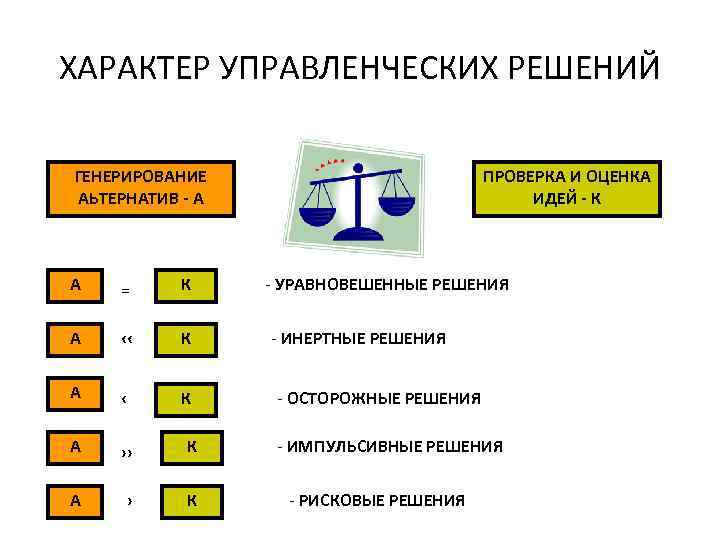 ХАРАКТЕР УПРАВЛЕНЧЕСКИХ РЕШЕНИЙ

ГЕНЕРИРОВАНИЕ АЬТЕРНАТИВ - А

ПРОВЕРКА И ОЦЕНКА ИДЕЙ - К

А = К - УРАВНОВЕШЕННЫЕ РЕШЕНИЯ

А ‹‹ К - ИНЕРТНЫЕ РЕШЕНИЯ

А ‹ К - ОСТОРОЖНЫЕ РЕШЕНИЯ

А ›› К - ИМПУЛЬСИВНЫЕ РЕШЕНИЯ

А › К - РИСКОВЫЕ РЕШЕНИЯ